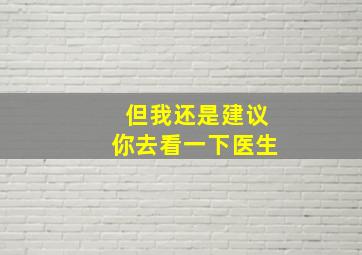 但我还是建议
你去看一下医生